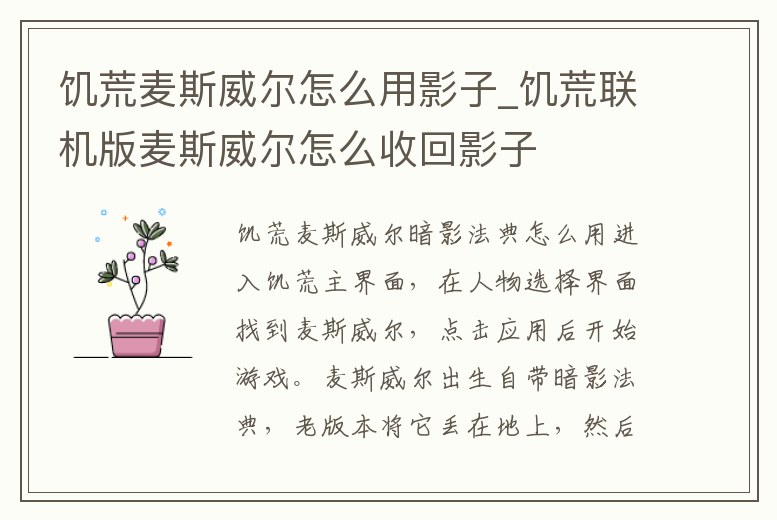 饥荒麦斯威尔怎么用影子_饥荒联机版麦斯威尔怎么收回影子

饥荒麦斯威尔暗影法典怎么用进入饥荒主界面，在人物选择界面找到麦斯威尔，点击应用后开始游戏。麦斯威尔出生自带暗影法典，老版本将它丢在地上，然后